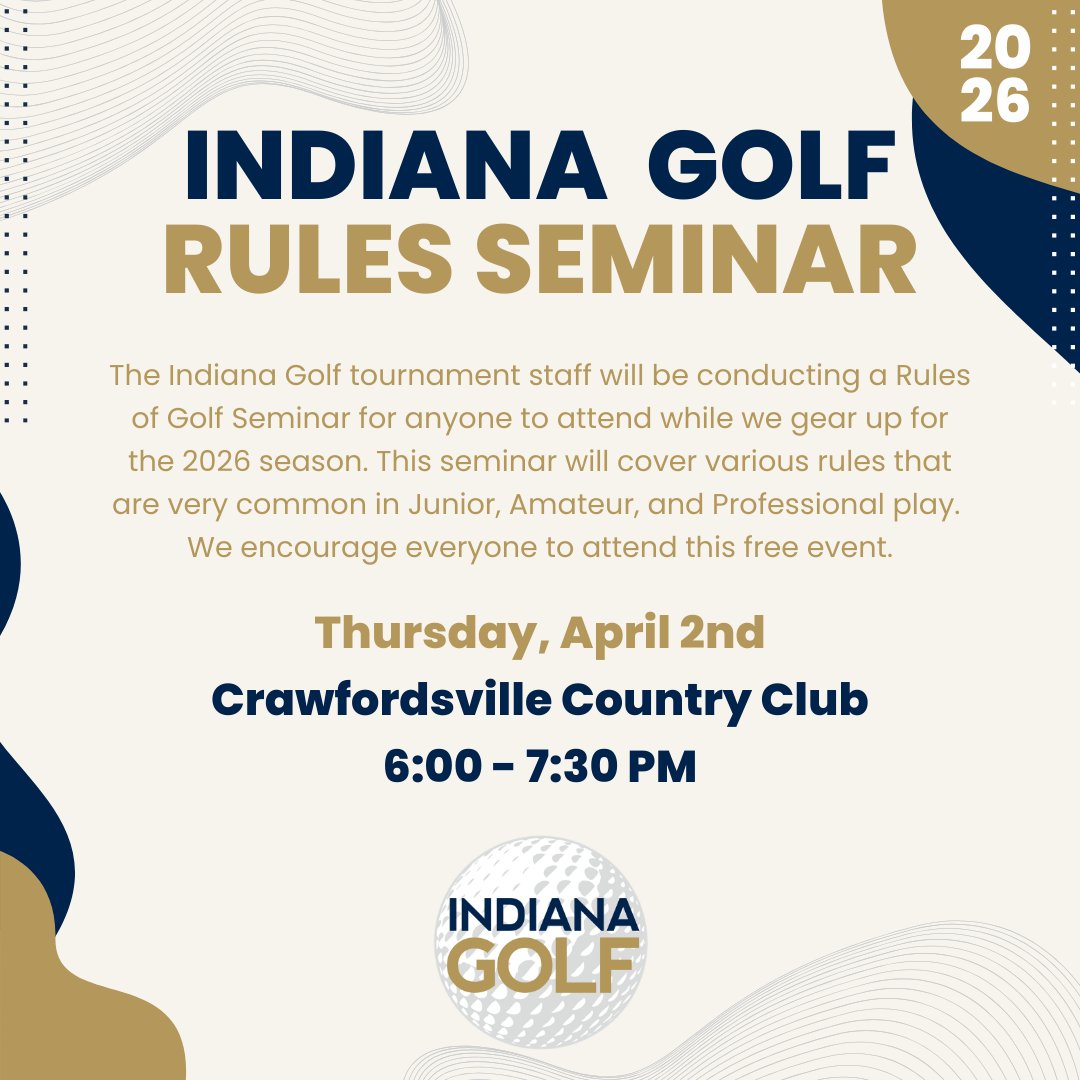 20
26

INDIANA GOLF
RULES SEMINAR

The Indiana Golf tournament staff will be conducting a Rules of Golf Seminar for anyone to attend while we gear up for the 2026 season. This seminar will cover various rules that are very common in Junior, Amateur, and Professional play. We encourage everyone to attend this free event.

Thursday, April 2nd
Crawfordsville Country Club
6:00 - 7:30 PM

INDIANA
GOLF